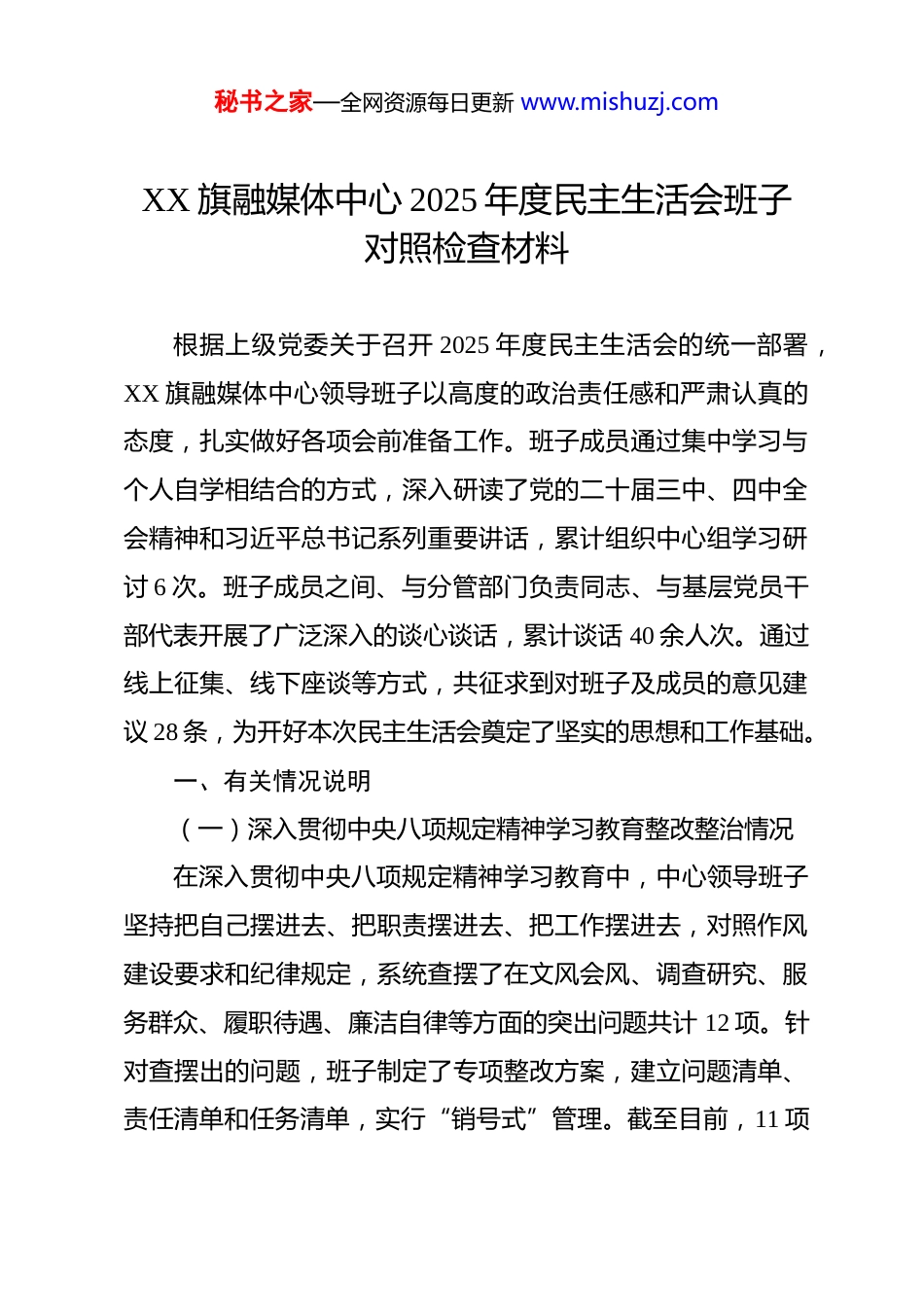 秘书之家—全网资源每日更新 www.mishuzj.com

XX 旗融媒体中心 2025 年度民主生活会班子对照检查材料

根据上级党委关于召开 2025 年度民主生活会的统一部署，XX 旗融媒体中心领导班子以高度的政治责任感和严肃认真的态度，扎实做好各项会前准备工作。班子成员通过集中学习与个人自学相结合的方式，深入研读了党的二十届三中、四中全会精神和习近平总书记系列重要讲话，累计组织中心组学习研讨 6 次。班子成员之间、与分管部门负责同志、与基层党员干部代表开展了广泛深入的谈心谈话，累计谈话 40 余人次。通过线上征集、线下座谈等方式，共征求到对班子及成员的意见建议 28 条，为开好本次民主生活会奠定了坚实的思想和工作基础。

一、有关情况说明

（一）深入贯彻中央八项规定精神学习教育整改整治情况

在深入贯彻中央八项规定精神学习教育中，中心领导班子坚持把自己摆进去、把职责摆进去、把工作摆进去，对照作风建设要求和纪律规定，系统查摆了在文风会风、调查研究、服务群众、履职待遇、廉洁自律等方面的突出问题共计 12 项。针对查摆出的问题，班子制定了专项整改方案，建立问题清单、责任清单和任务清单，实行“销号式”管理。截至目前，11 项